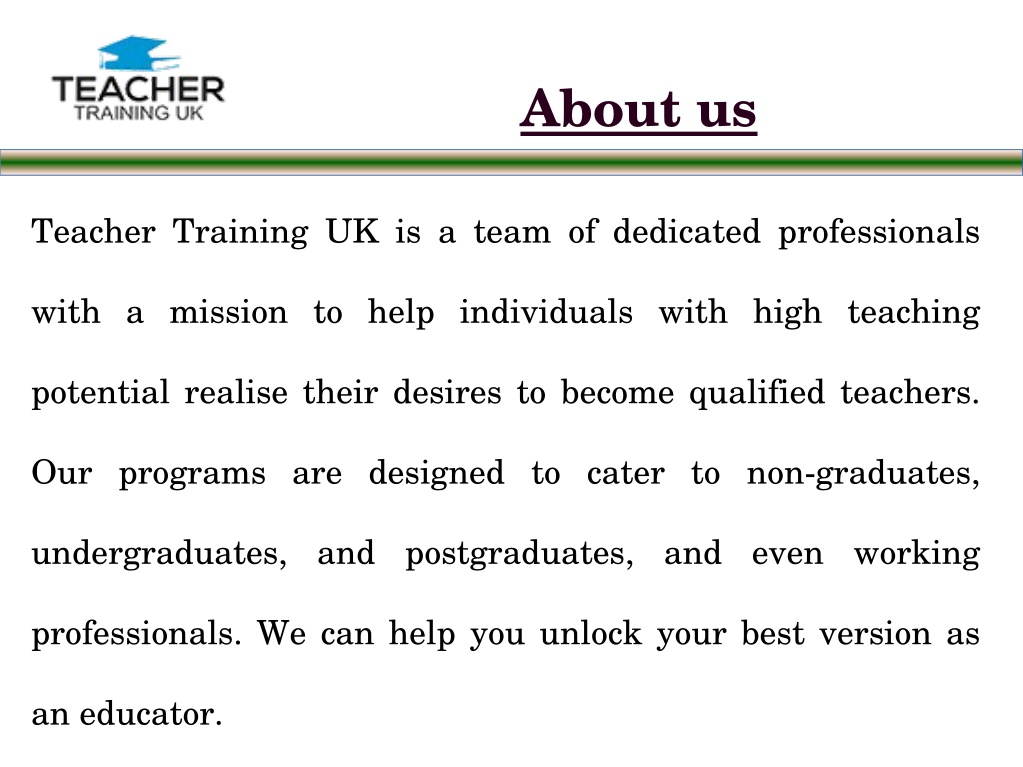 TEACHER
TRAINING UK

About us

Teacher Training UK is a team of dedicated professionals with a mission to help individuals with high teaching potential realise their desires to become qualified teachers. Our programs are designed to cater to non-graduates, undergraduates, and postgraduates, and even working professionals. We can help you unlock your best version as an educator.